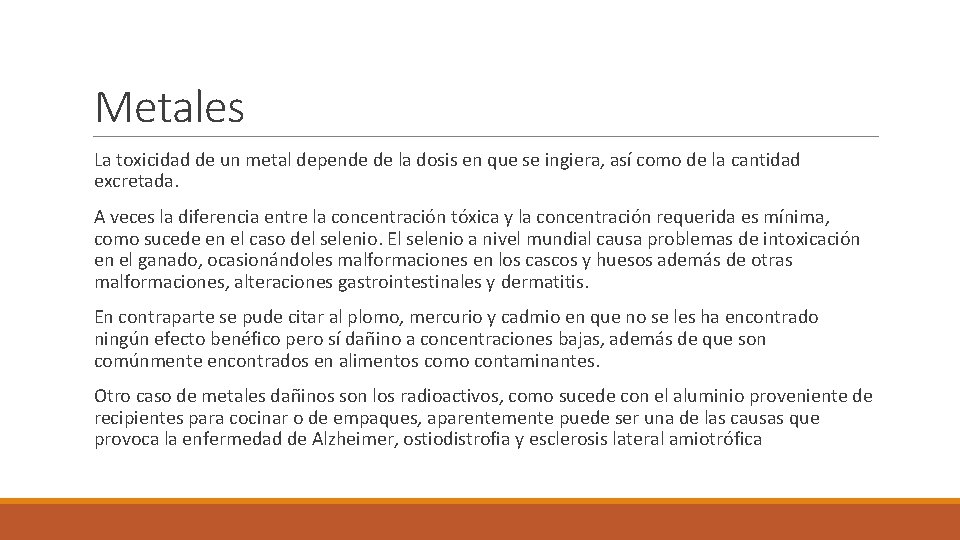 Metales

La toxicidad de un metal depende de la dosis en que se ingiera, así como de la cantidad excretada.

A veces la diferencia entre la concentración tóxica y la concentración requerida es mínima, como sucede en el caso del selenio. El selenio a nivel mundial causa problemas de intoxicación en el ganado, ocasionándoles malformaciones en los cascos y huesos además de otras malformaciones, alteraciones gastrointestinales y dermatitis.

En contraparte se pude citar al plomo, mercurio y cadmio en que no se les ha encontrado ningún efecto benéfico pero sí dañino a concentraciones bajas, además de que son comúnmente encontrados en alimentos como contaminantes.

Otro caso de metales dañinos son los radioactivos, como sucede con el aluminio proveniente de recipientes para cocinar o de empaques, aparentemente puede ser una de las causas que provoca la enfermedad de Alzheimer, ostiodistrofia y esclerosis lateral amiotrófica